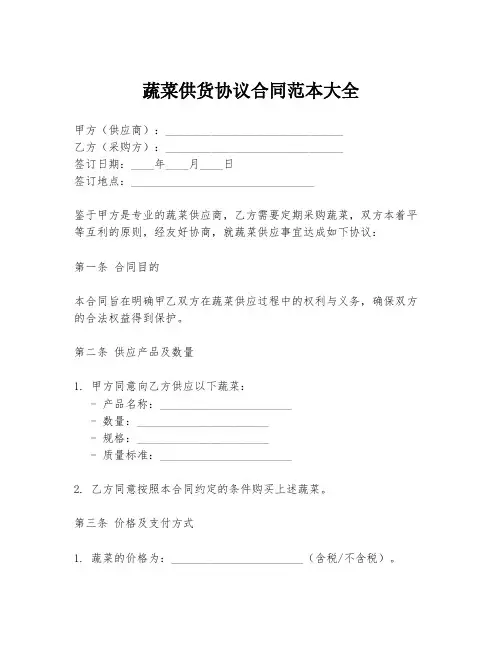 蔬菜供货协议合同范本大全

甲方（供应商）：______________________________
乙方（采购方）：______________________________
签订日期：____年____月____日
签订地点：______________________________

鉴于甲方是专业的蔬菜供应商，乙方需要定期采购蔬菜，双方本着平等互利的原则，经友好协商，就蔬菜供应事宜达成如下协议：

第一条 合同目的

本合同旨在明确甲乙双方在蔬菜供应过程中的权利与义务，确保双方的合法权益得到保护。

第二条 供应产品及数量

1. 甲方同意向乙方供应以下蔬菜：
- 产品名称：______________________
- 数量：______________________
- 规格：______________________
- 质量标准：______________________

2. 乙方同意按照本合同约定的条件购买上述蔬菜。

第三条 价格及支付方式

1. 蔬菜的价格为：______________________（含税/不含税）。